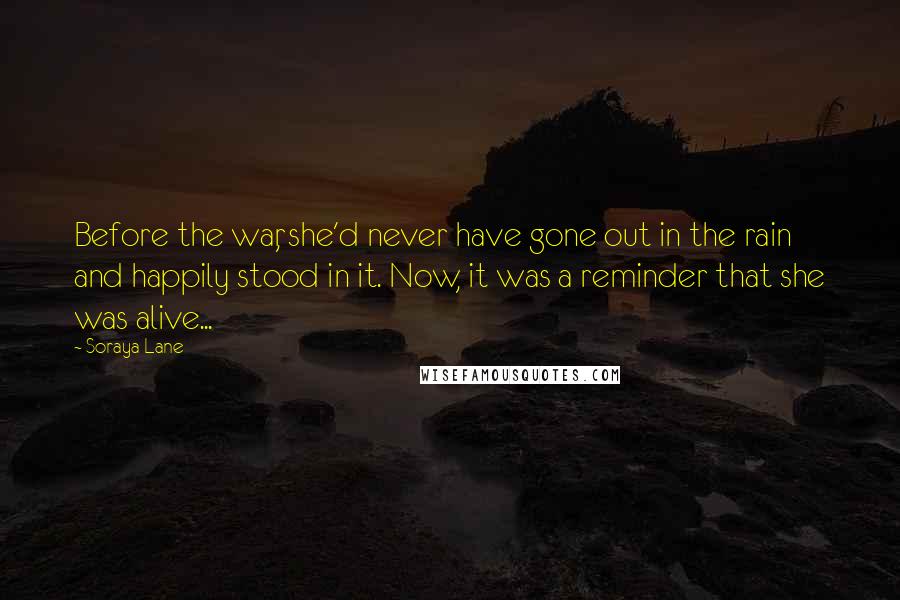 Before the war, she'd never have gone out in the rain and happily stood in it. Now, it was a reminder that she was alive...

- Soraya Lane

WISEFAMOUSQUOTES.COM